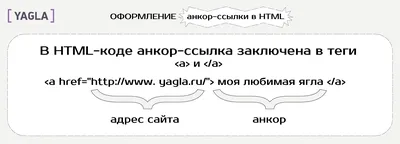 [YAGLA]

ОФОРМЛЕНИЕ анкор-ссылки в HTML

В HTML-коде анкор-ссылка заключена в теги <a> и </a>

<a href="http://www. yagla.ru/"> моя любимая ягла </a>

адрес сайта

анкор